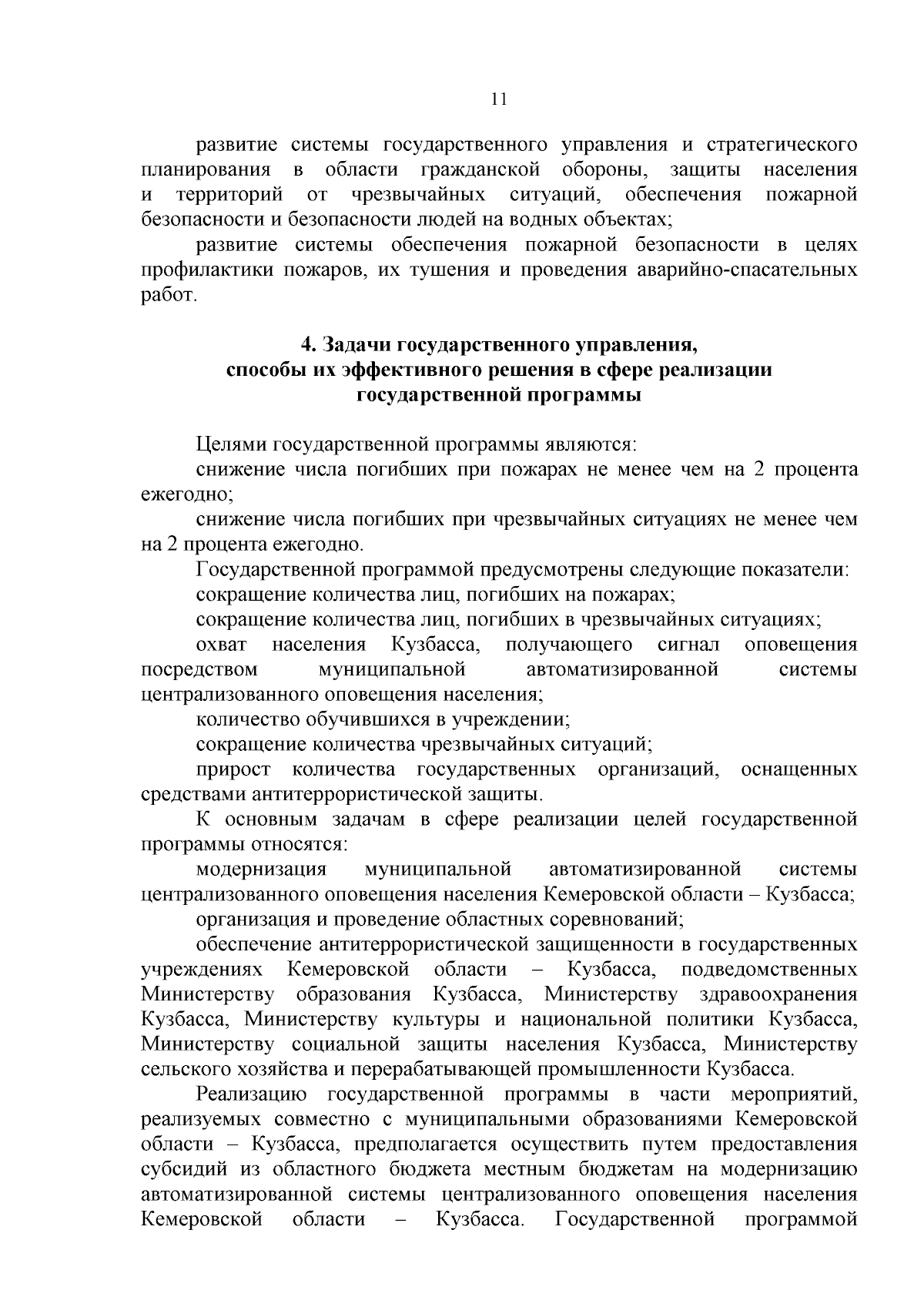 11

развитие системы государственного управления и стратегического планирования в области гражданской обороны, защиты населения и территорий от чрезвычайных ситуаций, обеспечения пожарной безопасности и безопасности людей на водных объектах;

развитие системы обеспечения пожарной безопасности в целях профилактики пожаров, их тушения и проведения аварийно-спасательных работ.

4. Задачи государственного управления, способы их эффективного решения в сфере реализации государственной программы

Целями государственной программы являются:

снижение числа погибших при пожарах не менее чем на 2 процента ежегодно;

снижение числа погибших при чрезвычайных ситуациях не менее чем на 2 процента ежегодно.

Государственной программой предусмотрены следующие показатели:

сокращение количества лиц, погибших на пожарах;

сокращение количества лиц, погибших в чрезвычайных ситуациях;

охват населения Кузбасса, получающего сигнал оповещения посредством муниципальной автоматизированной системы централизованного оповещения населения;

количество обучившихся в учреждении;

сокращение количества чрезвычайных ситуаций;

прирост количества государственных организаций, оснащенных средствами антитеррористической защиты.

К основным задачам в сфере реализации целей государственной программы относятся:

модернизация муниципальной автоматизированной системы централизованного оповещения населения Кемеровской области – Кузбасса;

организация и проведение областных соревнований;

обеспечение антитеррористической защищенности в государственных учреждениях Кемеровской области – Кузбасса, подведомственных Министерству образования Кузбасса, Министерству здравоохранения Кузбасса, Министерству культуры и национальной политики Кузбасса, Министерству социальной защиты населения Кузбасса, Министерству сельского хозяйства и перерабатывающей промышленности Кузбасса.

Реализацию государственной программы в части мероприятий, реализуемых совместно с муниципальными образованиями Кемеровской области – Кузбасса, предполагается осуществить путем предоставления субсидий из областного бюджета местным бюджетам на модернизацию автоматизированной системы централизованного оповещения населения Кемеровской области – Кузбасса. Государственной программой